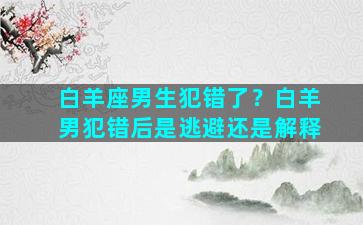 白羊座男生犯错了？白羊男犯错后是逃避还是解释